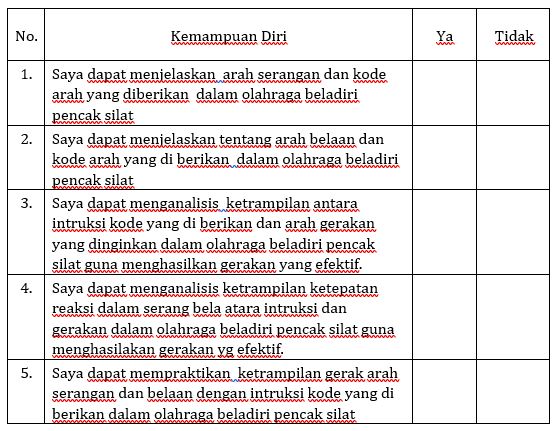 | No. | Kemampuan Diri | Ya | Tidak |
|---|---|---|---|
| 1. | Saya dapat menjelaskan arah serangan dan kode arah yang diberikan dalam olahraga beladiri pencak silat | | |
| 2. | Saya dapat menjelaskan tentang arah belaan dan kode arah yang di berikan dalam olahraga beladiri pencak silat | | |
| 3. | Saya dapat menganalisis ketrampilan antara intruksi kode yang di berikan dan arah gerakan yang dinginkan dalam olahraga beladiri pencak silat guna menghasilkan gerakan yang efektif. | | |
| 4. | Saya dapat menganalisis ketrampilan ketepatan reaksi dalam serang bela atara intruksi dan gerakan dalam olahraga beladiri pencak silat guna menghasilakan gerakan yg efektif. | | |
| 5. | Saya dapat mempraktikan ketrampilan gerak arah serangan dan belaan dengan intruksi kode yang di berikan dalam olahraga beladiri pencak silat | | |